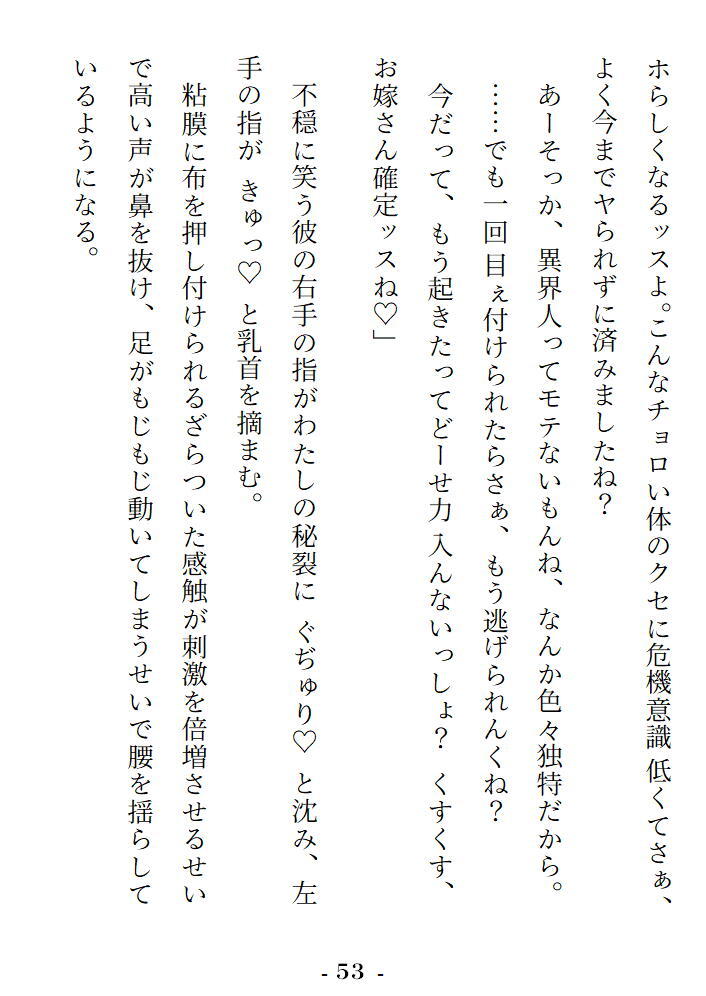 ホらしくなるッスよ。こんなチョロい体のクセに危機意識 低くてさぁ、よく今までヤられずに済みましたね？

あーそっか、異界人ってモテないもんね、なんか色々独特だから。

……でも一回目ぇ付けられたらさぁ、もう逃げられんくね？

今だって、もう起きたってどーせ力入んないっしょ？ くすくす、お嫁さん確定ッスね♡」

不穏に笑う彼の右手の指がわたしの秘裂に ぐぢゅり♡ と沈み、左手の指が きゅっ♡ と乳首を摘まむ。

粘膜に布を押し付けられるざらついた感触が刺激を倍増させるせいで高い声が鼻を抜け、足がもじもじ動いてしまうせいで腰を揺らしているようになる。

- 53 -